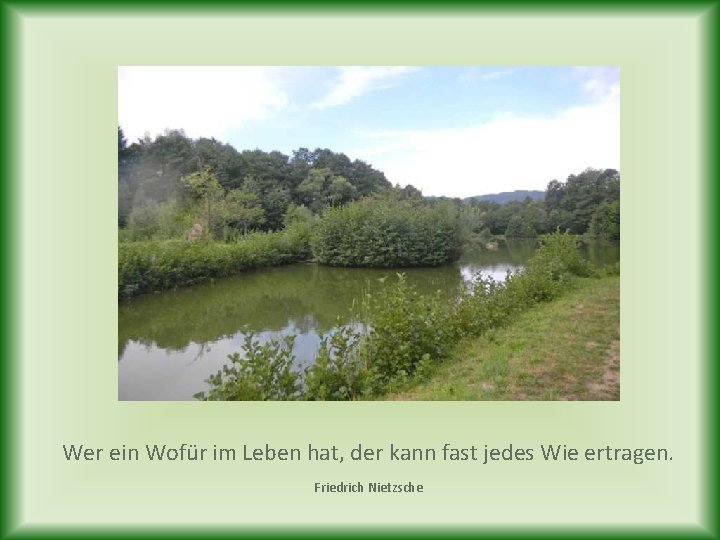 Wer ein Wofür im Leben hat, der kann fast jedes Wie ertragen.

Friedrich Nietzsche